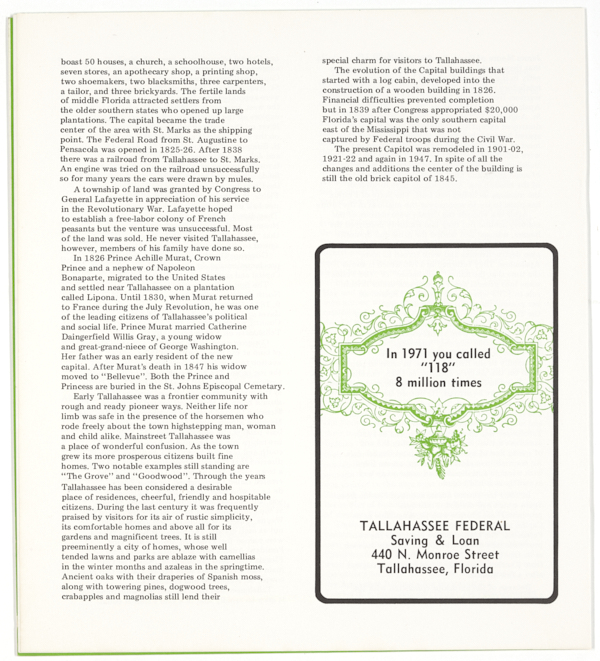 boast 50 houses, a church, a schoolhouse, two hotels, seven stores, an apothecary shop, a printing shop, two shoemakers, two blacksmiths, three carpenters, a tailor, and three brickyards. The fertile lands of middle Florida attracted settlers from the older southern states who opened up large plantations. The capital became the trade center of the area with St. Marks as the shipping point. The Federal Road from St. Augustine to Pensacola was opened in 1825-26. After 1838 there was a railroad from Tallahassee to St. Marks. An engine was tried on the railroad unsuccessfully so for many years the cars were drawn by mules.

A township of land was granted by Congress to General Lafayette in appreciation of his service in the Revolutionary War. Lafayette hoped to establish a free-labor colony of French peasants but the venture was unsuccessful. Most of the land was sold. He never visited Tallahassee, however, members of his family have done so.

In 1826 Prince Achille Murat, Crown Prince and a nephew of Napoleon Bonaparte, migrated to the United States and settled near Tallahassee on a plantation called Lipona. Until 1830, when Murat returned to France during the July Revolution, he was one of the leading citizens of Tallahassee's political and social life. Prince Murat married Catherine Daingerfield Willis Gray, a young widow and great-grand-niece of George Washington. Her father was an early resident of the new capital. After Murat's death in 1847 his widow moved to "Bellevue". Both the Prince and Princess are buried in the St. Johns Episcopal Cemetary.

Early Tallahassee was a frontier community with rough and ready pioneer ways. Neither life nor limb was safe in the presence of the horsemen who rode freely about the town highstepping man, woman and child alike. Mainstreet Tallahassee was a place of wonderful confusion. As the town grew its more prosperous citizens built fine homes. Two notable examples still standing are "The Grove" and "Goodwood". Through the years Tallahassee has been considered a desirable place of residences, cheerful, friendly and hospitable citizens. During the last century it was frequently praised by visitors for its air of rustic simplicity, its comfortable homes and above all for its gardens and magnificent trees. It is still preeminently a city of homes, whose well tended lawns and parks are ablaze with camellias in the winter months and azaleas in the springtime. Ancient oaks with their draperies of Spanish moss, along with towering pines, dogwood trees, crabapples and magnolias still lend their special charm for visitors to Tallahassee.

The evolution of the Capital buildings that started with a log cabin, developed into the construction of a wooden building in 1826. Financial difficulties prevented completion but in 1839 after Congress appropriated $20,000 Florida's capital was the only southern capital east of the Mississippi that was not captured by Federal troops during the Civil War.

The present Capitol was remodeled in 1901-02, 1921-22 and again in 1947. In spite of all the changes and additions the center of the building is still the old brick capitol of 1845.

In 1971 you called "118" 8 million times

TALLAHASSEE FEDERAL
Saving & Loan
440 N. Monroe Street
Tallahassee, Florida